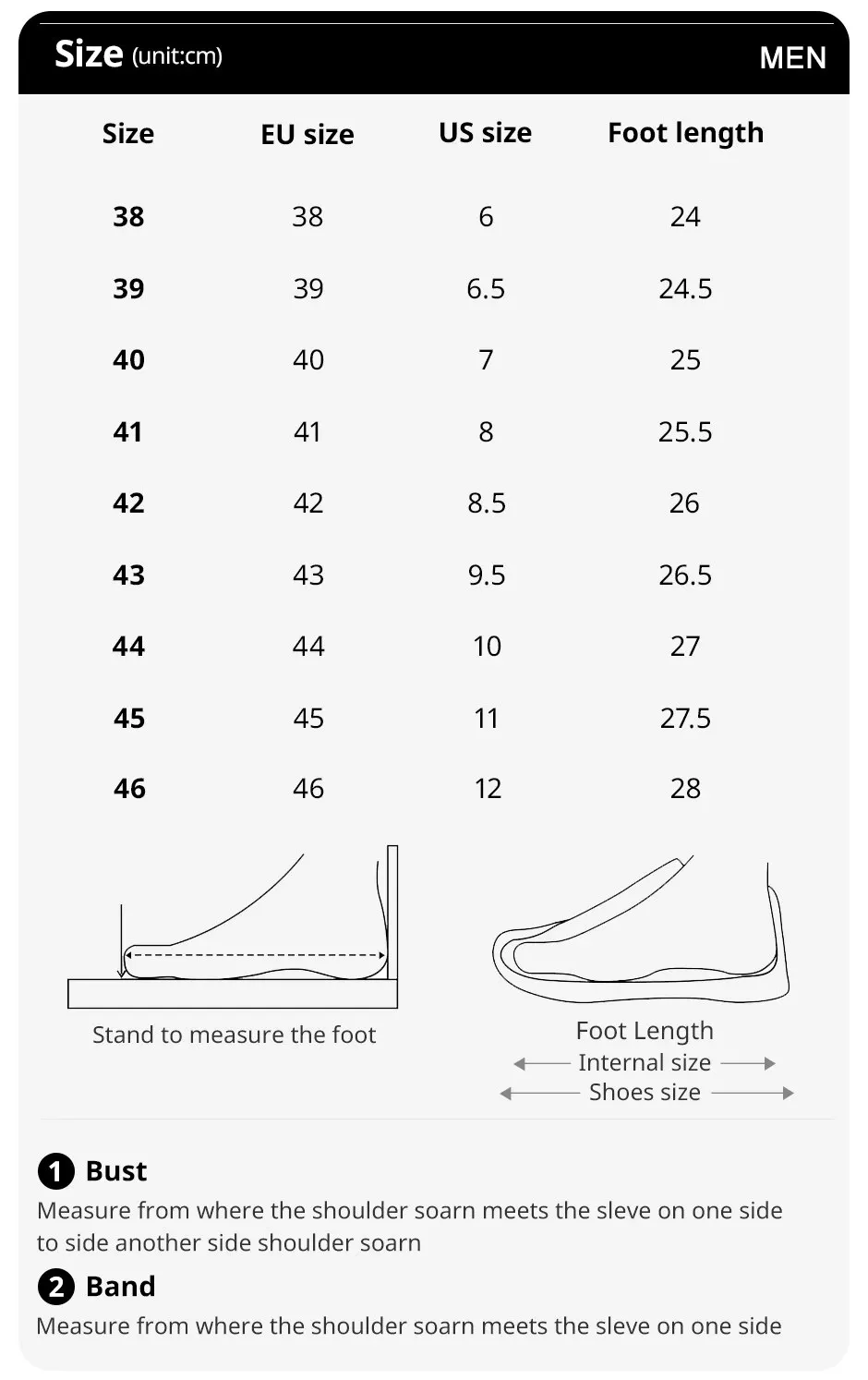 Size (unit:cm) MEN

| Size | EU size | US size | Foot length |
|---|---|---|---|
| 38 | 38 | 6 | 24 |
| 39 | 39 | 6.5 | 24.5 |
| 40 | 40 | 7 | 25 |
| 41 | 41 | 8 | 25.5 |
| 42 | 42 | 8.5 | 26 |
| 43 | 43 | 9.5 | 26.5 |
| 44 | 44 | 10 | 27 |
| 45 | 45 | 11 | 27.5 |
| 46 | 46 | 12 | 28 |

Stand to measure the foot

Foot Length
Internal size
Shoes size

1 Bust
Measure from where the shoulder soarn meets the sleve on one side to side another side shoulder soarn

2 Band
Measure from where the shoulder soarn meets the sleve on one side